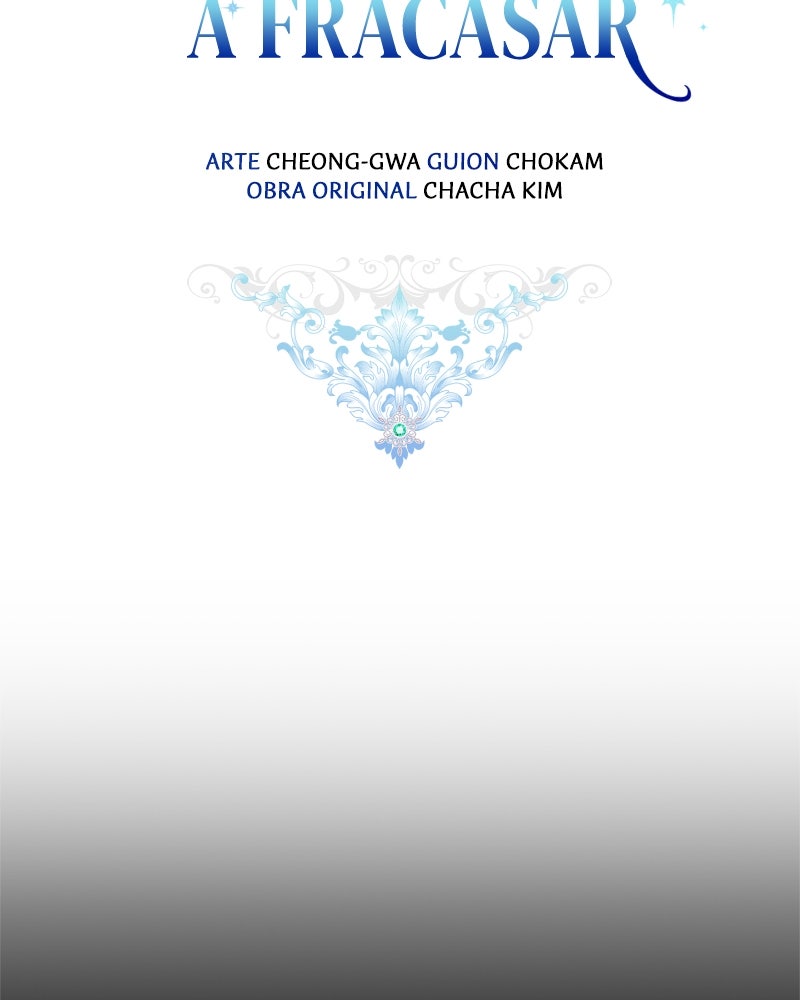 A FRACASAR

ARTE CHEONG-GWA GUION CHOKAM
OBRA ORIGINAL CHACHA KIM